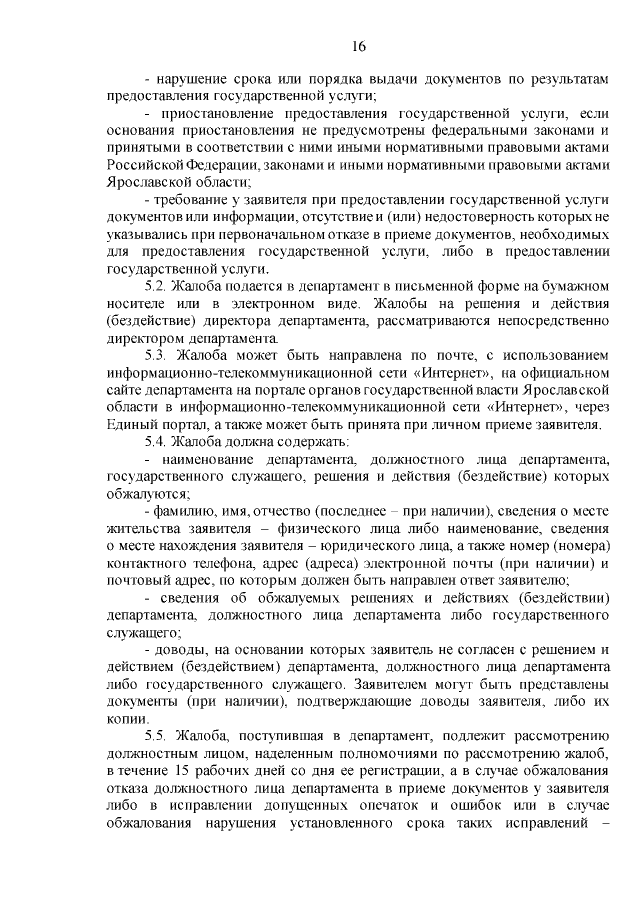 16

- нарушение срока или порядка выдачи документов по результатам предоставления государственной услуги;

- приостановление предоставления государственной услуги, если основания приостановления не предусмотрены федеральными законами и принятыми в соответствии с ними иными нормативными правовыми актами Российской Федерации, законами и иными нормативными правовыми актами Ярославской области;

- требование у заявителя при предоставлении государственной услуги документов или информации, отсутствие и (или) недостоверность которых не указывались при первоначальном отказе в приеме документов, необходимых для предоставления государственной услуги, либо в предоставлении государственной услуги.

5.2. Жалоба подается в департамент в письменной форме на бумажном носителе или в электронном виде. Жалобы на решения и действия (бездействие) директора департамента, рассматриваются непосредственно директором департамента.

5.3. Жалоба может быть направлена по почте, с использованием информационно-телекоммуникационной сети «Интернет», на официальном сайте департамента на портале органов государственной власти Ярославской области в информационно-телекоммуникационной сети «Интернет», через Единый портал, а также может быть принята при личном приеме заявителя.

5.4. Жалоба должна содержать:

- наименование департамента, должностного лица департамента, государственного служащего, решения и действия (бездействие) которых обжалуются;

- фамилию, имя, отчество (последнее – при наличии), сведения о месте жительства заявителя – физического лица либо наименование, сведения о месте нахождения заявителя – юридического лица, а также номер (номера) контактного телефона, адрес (адреса) электронной почты (при наличии) и почтовый адрес, по которым должен быть направлен ответ заявителю;

- сведения об обжалуемых решениях и действиях (бездействии) департамента, должностного лица департамента либо государственного служащего;

- доводы, на основании которых заявитель не согласен с решением и действием (бездействием) департамента, должностного лица департамента либо государственного служащего. Заявителем могут быть представлены документы (при наличии), подтверждающие доводы заявителя, либо их копии.

5.5. Жалоба, поступившая в департамент, подлежит рассмотрению должностным лицом, наделенным полномочиями по рассмотрению жалоб, в течение 15 рабочих дней со дня ее регистрации, а в случае обжалования отказа должностного лица департамента в приеме документов у заявителя либо в исправлении допущенных опечаток и ошибок или в случае обжалования нарушения установленного срока таких исправлений –